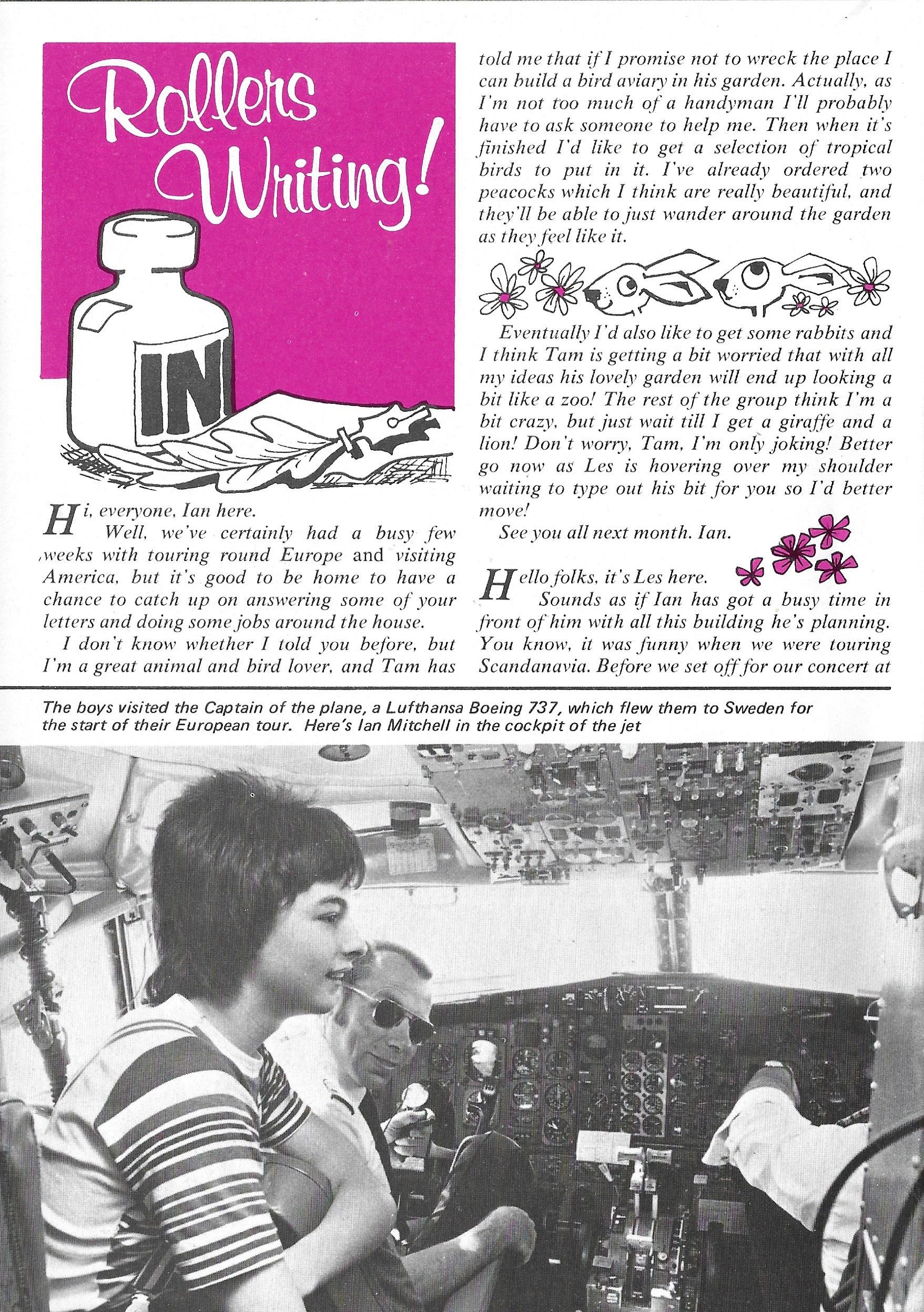 Rollers Writing!

IN

Hi, everyone, Ian here.

Well, we've certainly had a busy few weeks with touring round Europe and visiting America, but it's good to be home to have a chance to catch up on answering some of your letters and doing some jobs around the house.

I don't know whether I told you before, but I'm a great animal and bird lover, and Tam has told me that if I promise not to wreck the place I can build a bird aviary in his garden. Actually, as I'm not too much of a handyman I'll probably have to ask someone to help me. Then when it's finished I'd like to get a selection of tropical birds to put in it. I've already ordered two peacocks which I think are really beautiful, and they'll be able to just wander around the garden as they feel like it.

Eventually I'd also like to get some rabbits and I think Tam is getting a bit worried that with all my ideas his lovely garden will end up looking a bit like a zoo! The rest of the group think I'm a bit crazy, but just wait till I get a giraffe and a lion! Don't worry, Tam, I'm only joking! Better go now as Les is hovering over my shoulder waiting to type out his bit for you so I'd better move!

See you all next month. Ian.

Hello folks, it's Les here.

Sounds as if Ian has got a busy time in front of him with all this building he's planning. You know, it was funny when we were touring Scandanavia. Before we set off for our concert at

The boys visited the Captain of the plane, a Lufthansa Boeing 737, which flew them to Sweden for the start of their European tour. Here's Ian Mitchell in the cockpit of the jet